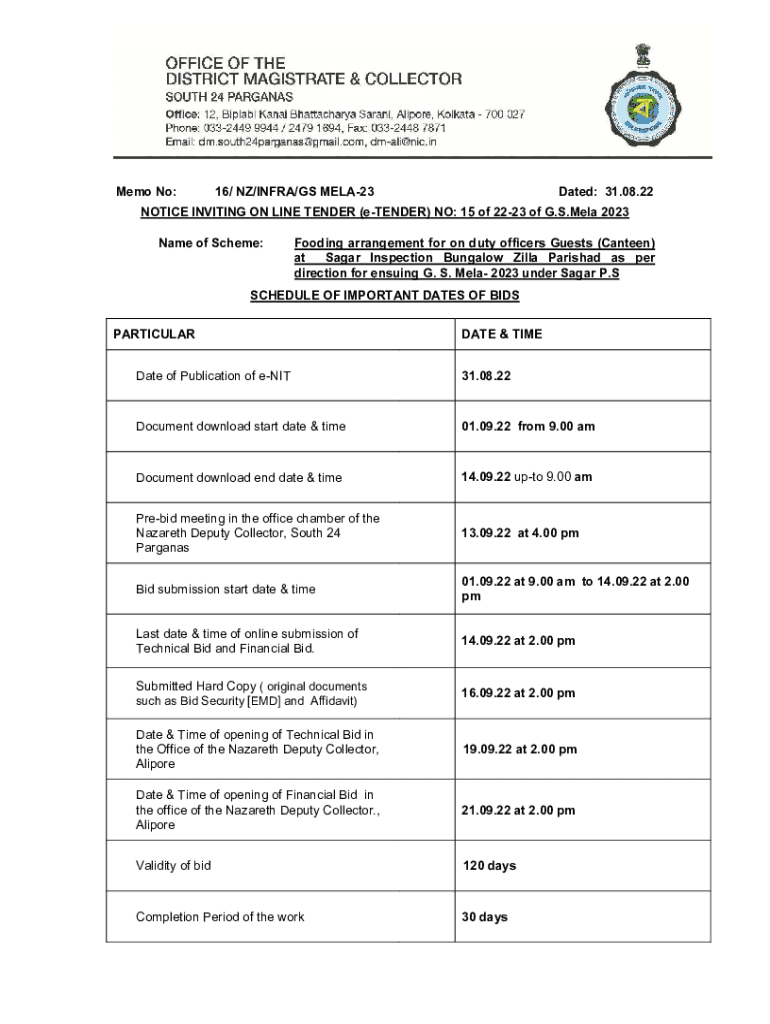 OFFICE OF THE
DISTRICT MAGISTRATE & COLLECTOR
SOUTH 24 PARGANAS
Office: 12, Biplabi Kanai Bhattacharya Sarani, Alipore, Kolkata - 700 027
Phone: 033-2449 9944 / 2479 1894, Fax: 033-2448 7871
Email: dm.south24parganas@gmail.com, dm-ali@nic.in

Memo No: 16/ NZ/INFRA/GS MELA-23 Dated: 31.08.22

NOTICE INVITING ON LINE TENDER (e-TENDER) NO: 15 of 22-23 of G.S.Mela 2023

Name of Scheme: Fooding arrangement for on duty officers Guests (Canteen) at Sagar Inspection Bungalow Zilla Parishad as per direction for ensuing G. S. Mela- 2023 under Sagar P.S

SCHEDULE OF IMPORTANT DATES OF BIDS

| PARTICULAR | DATE & TIME |
|---|---|
| Date of Publication of e-NIT | 31.08.22 |
| Document download start date & time | 01.09.22 from 9.00 am |
| Document download end date & time | 14.09.22 up-to 9.00 am |
| Pre-bid meeting in the office chamber of the Nazareth Deputy Collector, South 24 Parganas | 13.09.22 at 4.00 pm |
| Bid submission start date & time | 01.09.22 at 9.00 am to 14.09.22 at 2.00 pm |
| Last date & time of online submission of Technical Bid and Financial Bid. | 14.09.22 at 2.00 pm |
| Submitted Hard Copy ( original documents such as Bid Security [EMD] and Affidavit) | 16.09.22 at 2.00 pm |
| Date & Time of opening of Technical Bid in the Office of the Nazareth Deputy Collector, Alipore | 19.09.22 at 2.00 pm |
| Date & Time of opening of Financial Bid in the office of the Nazareth Deputy Collector., Alipore | 21.09.22 at 2.00 pm |
| Validity of bid | 120 days |
| Completion Period of the work | 30 days |